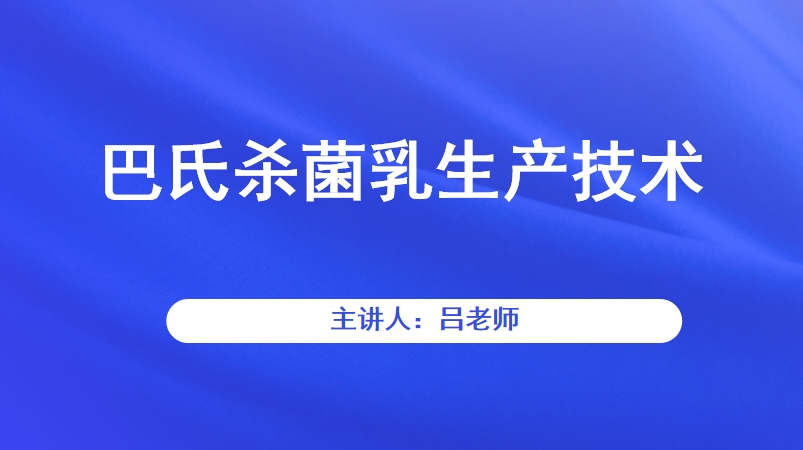 巴氏杀菌乳生产技术

主讲人：吕老师